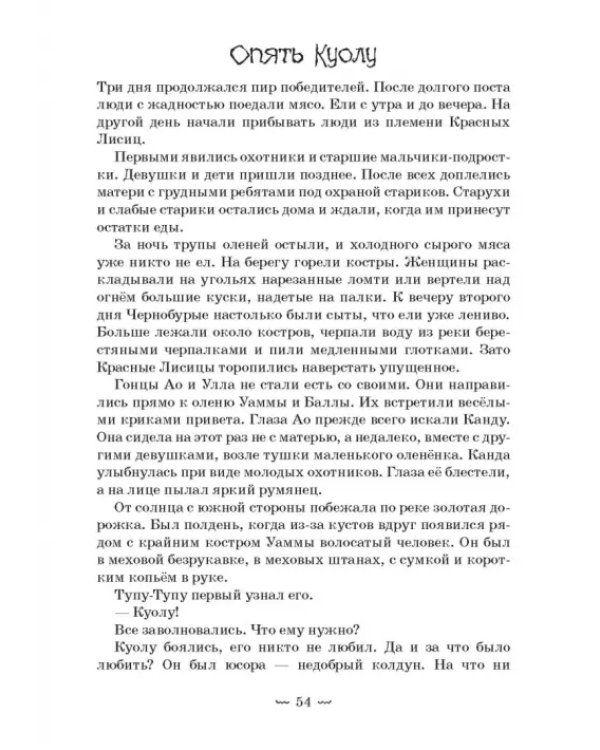 Опять Куолу

Три дня продолжался пир победителей. После долгого поста люди с жадностью поедали мясо. Ели с утра и до вечера. На другой день начали прибывать люди из племени Красных Лисиц.

Первыми явились охотники и старшие мальчики-подростки. Девушки и дети пришли позднее. После всех доплелись матери с грудными ребятами под охраной стариков. Старухи и слабые старики остались дома и ждали, когда им принесут остатки еды.

За ночь трупы оленей остыли, и холодного сырого мяса уже никто не ел. На берегу горели костры. Женщины раскладывали на угольях нарезанные ломти или вертели над огнём большие куски, надетые на палки. К вечеру второго дня Чернобурые настолько были сыты, что ели уже лениво. Больше лежали около костров, черпали воду из реки берестяными черпалками и пили медленными глотками. Зато Красные Лисицы торопились наверстать упущенное.

Гонцы Ао и Улла не стали есть со своими. Они направились прямо к оленю Уаммы и Баллы. Их встретили весёлыми криками привета. Глаза Ао прежде всего искали Канду. Она сидела на этот раз не с матерью, а недалеко, вместе с другими девушками, возле тушки маленького оленёнка. Канда улыбнулась при виде молодых охотников. Глаза её блестели, а на лице пылал яркий румянец.

От солнца с южной стороны побежала по реке золотая дорожка. Был полдень, когда из-за кустов вдруг появился рядом с крайним костром Уаммы волосатый человек. Он был в меховой безрукавке, в меховых штанах, с сумкой и коротким копьём в руке.

Тупу-Тупу первый узнал его.

— Куолу!

Все заволновались. Что ему нужно?

Куолу боялись, его никто не любил. Да и за что было любить? Он был юсора — недобрый колдун. На что ни

~ 54 ~